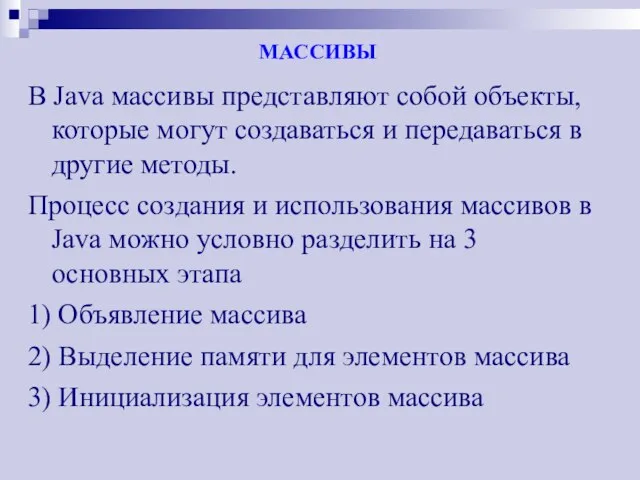 МАССИВЫ

В Java массивы представляют собой объекты, которые могут создаваться и передаваться в другие методы.

Процесс создания и использования массивов в Java можно условно разделить на 3 основных этапа

1) Объявление массива

2) Выделение памяти для элементов массива

3) Инициализация элементов массива